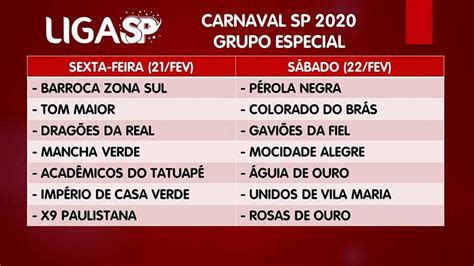 LIGASP

CARNAVAL SP 2020
GRUPO ESPECIAL

| SEXTA-FEIRA (21/FEV) | SÁBADO (22/FEV) |
|---|---|
| - BARROCA ZONA SUL | - PÉROLA NEGRA |
| - TOM MAIOR | - COLORADO DO BRÁS |
| - DRAGÕES DA REAL | - GAVIÕES DA FIEL |
| - MANCHA VERDE | - MOCIDADE ALEGRE |
| - ACADÊMICOS DO TATUAPÉ | - ÁGUIA DE OURO |
| - IMPÉRIO DE CASA VERDE | - UNIDOS DE VILA MARIA |
| - X9 PAULISTANA | - ROSAS DE OURO |